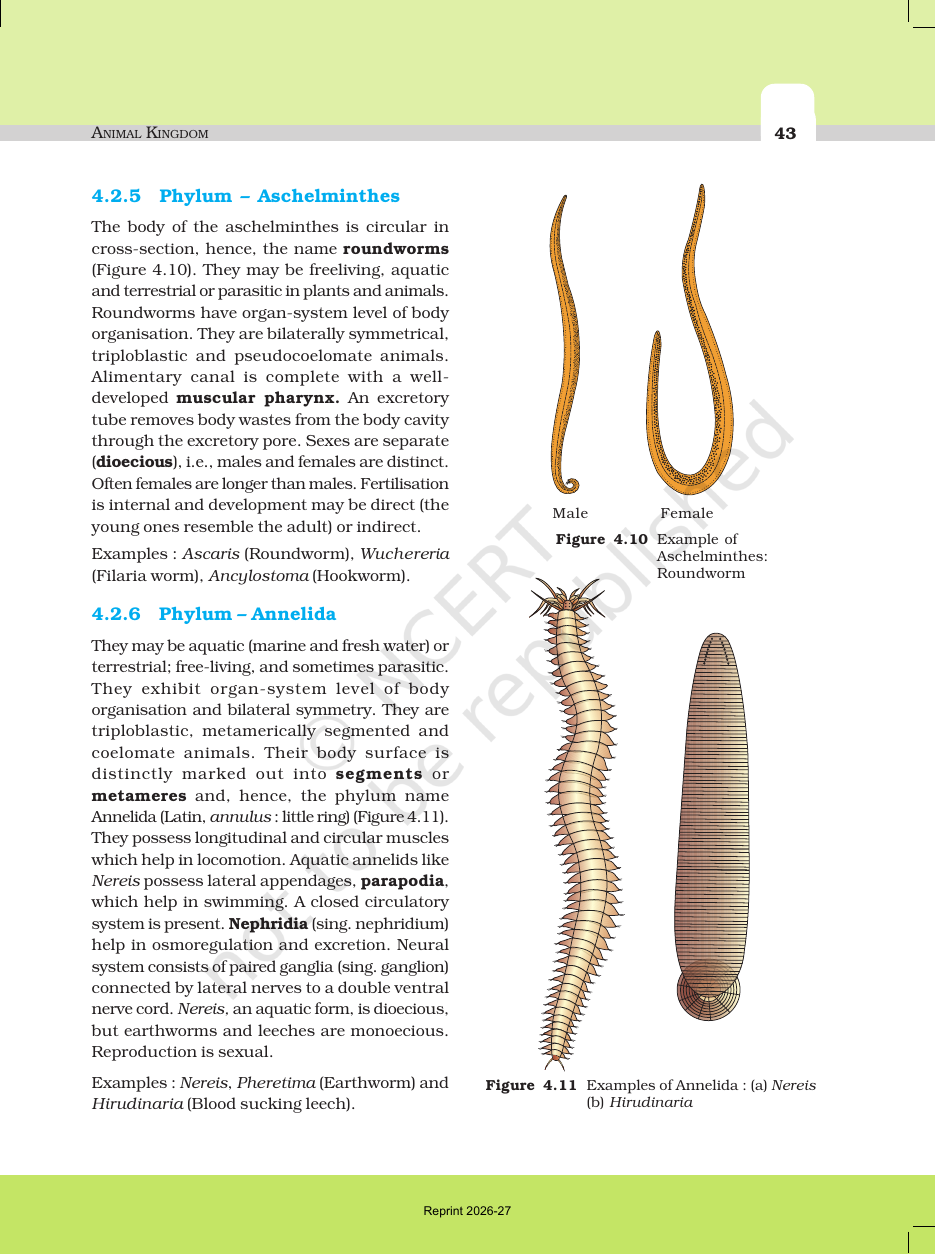 ANIMAL KINGDOM

43

4.2.5 Phylum – Aschelminthes

The body of the aschelminthes is circular in cross-section, hence, the name roundworms (Figure 4.10). They may be freeliving, aquatic and terrestrial or parasitic in plants and animals. Roundworms have organ-system level of body organisation. They are bilaterally symmetrical, triploblastic and pseudocoelomate animals. Alimentary canal is complete with a well-developed muscular pharynx. An excretory tube removes body wastes from the body cavity through the excretory pore. Sexes are separate (dioecious), i.e., males and females are distinct. Often females are longer than males. Fertilisation is internal and development may be direct (the young ones resemble the adult) or indirect.

Examples : Ascaris (Roundworm), Wuchereria (Filaria worm), Ancylostoma (Hookworm).

4.2.6 Phylum – Annelida

They may be aquatic (marine and fresh water) or terrestrial; free-living, and sometimes parasitic. They exhibit organ-system level of body organisation and bilateral symmetry. They are triploblastic, metamerically segmented and coelomate animals. Their body surface is distinctly marked out into segments or metameres and, hence, the phylum name Annelida (Latin, annulus : little ring) (Figure 4.11). They possess longitudinal and circular muscles which help in locomotion. Aquatic annelids like Nereis possess lateral appendages, parapodia, which help in swimming. A closed circulatory system is present. Nephridia (sing. nephridium) help in osmoregulation and excretion. Neural system consists of paired ganglia (sing. ganglion) connected by lateral nerves to a double ventral nerve cord. Nereis, an aquatic form, is dioecious, but earthworms and leeches are monoecious. Reproduction is sexual.

Examples : Nereis, Pheretima (Earthworm) and Hirudinaria (Blood sucking leech).

Male

Female

Figure 4.10 Example of Aschelminthes: Roundworm

Figure 4.11 Examples of Annelida : (a) Nereis (b) Hirudinaria

Reprint 2026-27

© NCERT not to be republished